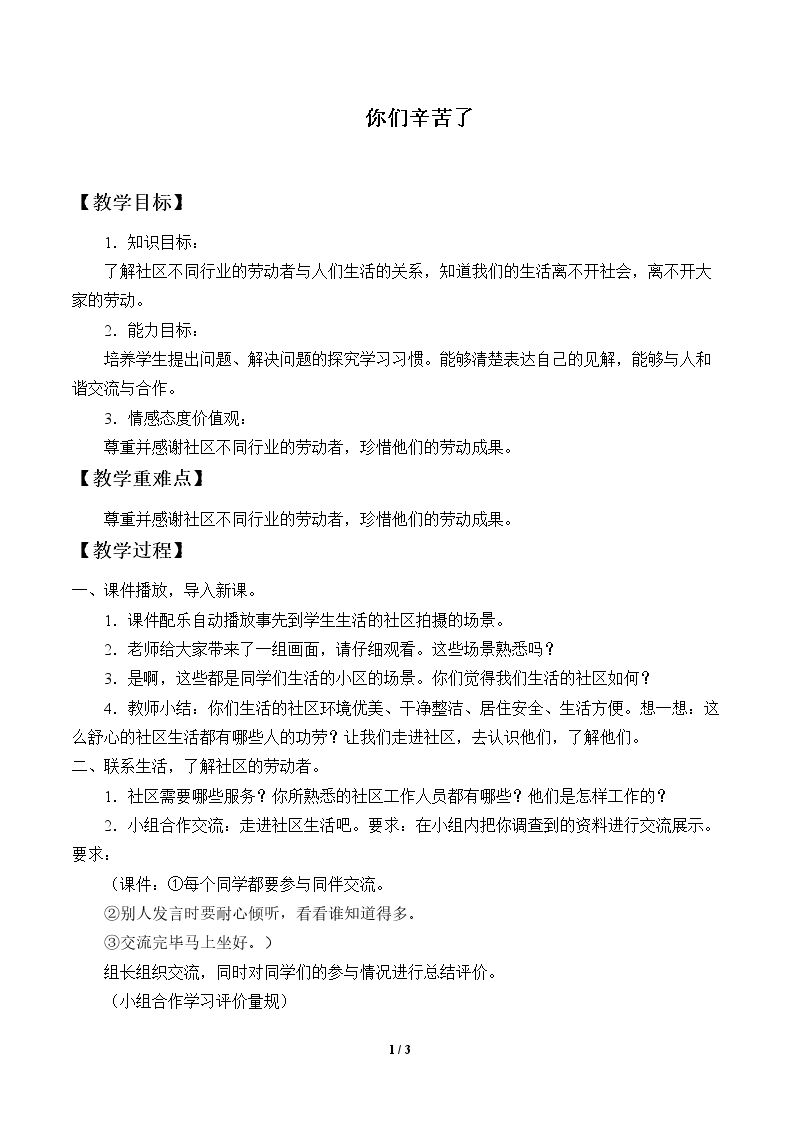 你们辛苦了

【教学目标】

1.知识目标：

了解社区不同行业的劳动者与人们生活的关系，知道我们的生活离不开社会，离不开大家的劳动。

2.能力目标：

培养学生提出问题、解决问题的探究学习习惯。能够清楚表达自己的见解，能够与人和谐交流与合作。

3.情感态度价值观：

尊重并感谢社区不同行业的劳动者，珍惜他们的劳动成果。

【教学重难点】

尊重并感谢社区不同行业的劳动者，珍惜他们的劳动成果。

【教学过程】

一、课件播放，导入新课。

1.课件配乐自动播放事先到学生生活的社区拍摄的场景。

2.老师给大家带来了一组画面，请仔细观看。这些场景熟悉吗？

3.是啊，这些都是同学们生活的小区的场景。你们觉得我们生活的社区如何？

4.教师小结：你们生活的社区环境优美、干净整洁、居住安全、生活方便。想一想：这么舒心的社区生活都有哪些人的功劳？让我们走进社区，去认识他们，了解他们。

二、联系生活，了解社区的劳动者。

1.社区需要哪些服务？你所熟悉的社区工作人员都有哪些？他们是怎样工作的？

2.小组合作交流：走进社区生活吧。要求：在小组内把你调查到的资料进行交流展示。要求：

（课件：①每个同学都要参与同伴交流。

②别人发言时要耐心倾听，看看谁知道得多。

③交流完毕马上坐好。）

组长组织交流，同时对同学们的参与情况进行总结评价。

（小组合作学习评价量规）

1 / 3